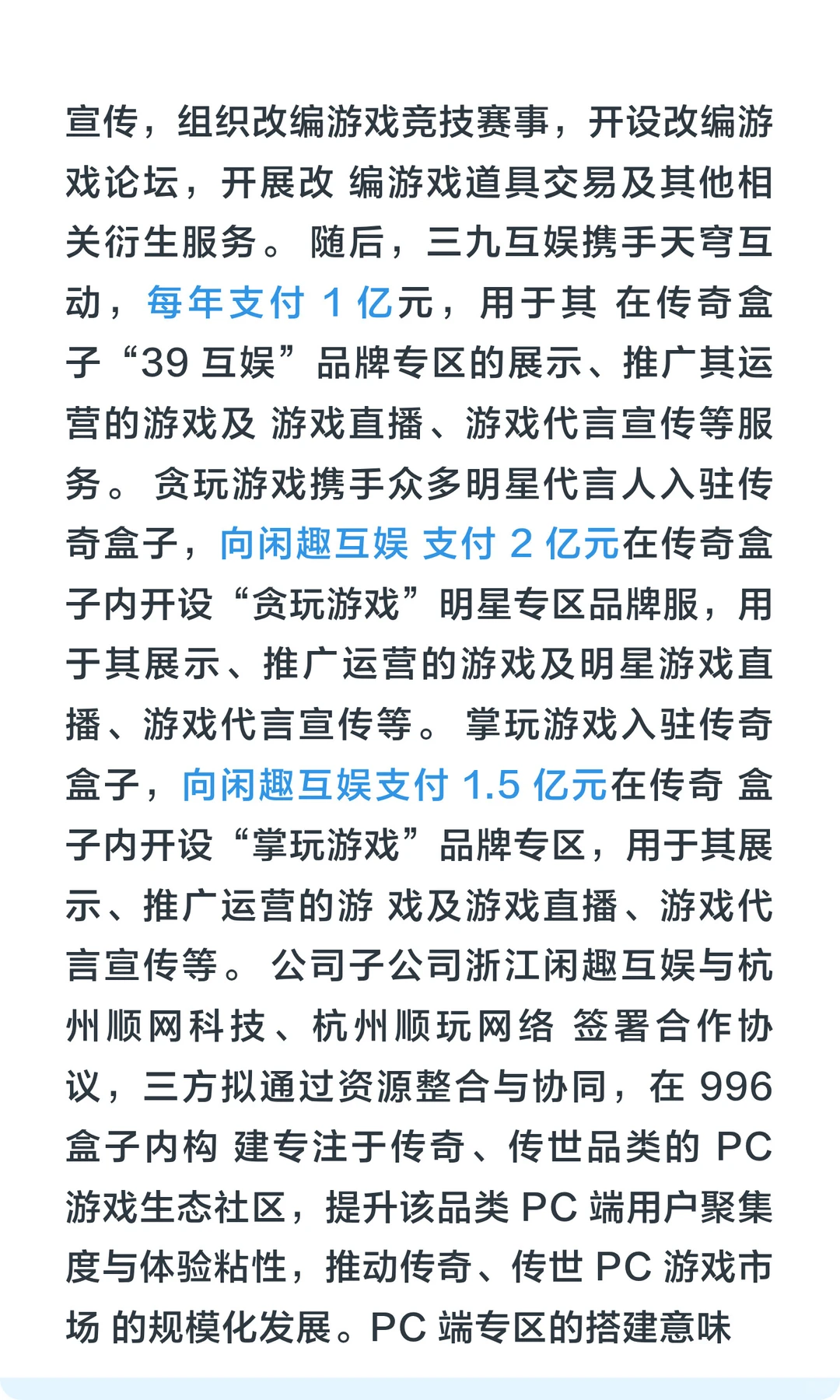 宣传，组织改编游戏竞技赛事，开设改编游戏论坛，开展改 编游戏道具交易及其他相关衍生服务。 随后，三九互娱携手天穹互动，每年支付 1 亿元，用于其 在传奇盒子“39 互娱”品牌专区的展示、推广其运营的游戏及 游戏直播、游戏代言宣传等服务。 贪玩游戏携手众多明星代言人入驻传奇盒子，向闲趣互娱 支付 2 亿元在传奇盒子内开设“贪玩游戏”明星专区品牌服，用于其展示、推广运营的游戏及明星游戏直播、游戏代言宣传等。 掌玩游戏入驻传奇盒子，向闲趣互娱支付 1.5 亿元在传奇 盒子内开设“掌玩游戏”品牌专区，用于其展示、推广运营的游 戏及游戏直播、游戏代言宣传等。 公司子公司浙江闲趣互娱与杭州顺网科技、杭州顺玩网络 签署合作协议，三方拟通过资源整合与协同，在 996 盒子内构 建专注于传奇、传世品类的 PC 游戏生态社区，提升该品类 PC 端用户聚集度与体验粘性，推动传奇、传世 PC 游戏市场 的规模化发展。PC 端专区的搭建意味